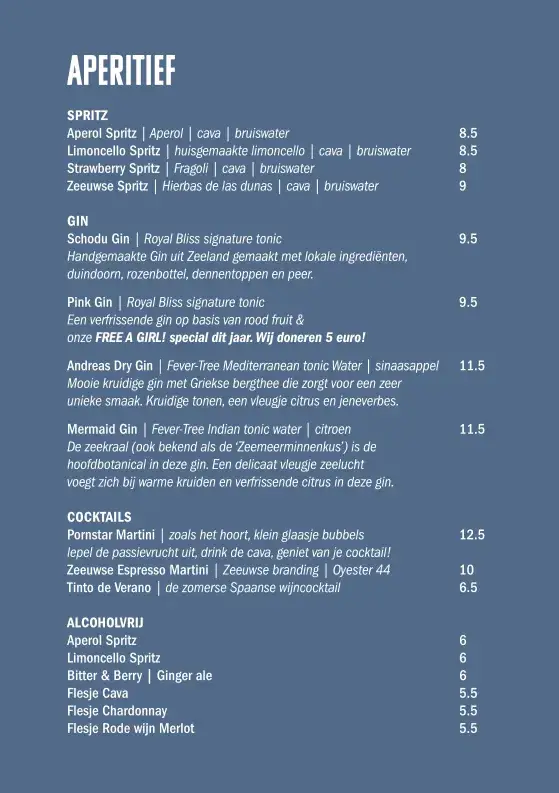 APERITIEF

SPRITZ
Aperol Spritz | Aperol | cava | bruiswater 8.5
Limoncello Spritz | huisgemaakte limoncello | cava | bruiswater 8.5
Strawberry Spritz | Fragoli | cava | bruiswater 8
Zeeuwse Spritz | Hierbas de las dunas | cava | bruiswater 9

GIN
Schodu Gin | Royal Bliss signature tonic 9.5
Handgemaakte Gin uit Zeeland gemaakt met lokale ingrediënten, duindoorn, rozenbottel, dennentoppen en peer.

Pink Gin | Royal Bliss signature tonic 9.5
Een verfrissende gin op basis van rood fruit & onze FREE A GIRL! special dit jaar. Wij doneren 5 euro!

Andreas Dry Gin | Fever-Tree Mediterranean tonic Water | sinaasappel 11.5
Mooie kruidige gin met Griekse bergthee die zorgt voor een zeer unieke smaak. Kruidige tonen, een vleugje citrus en jeneverbes.

Mermaid Gin | Fever-Tree Indian tonic water | citroen 11.5
De zeekraal (ook bekend als de 'Zeemeerminnenkus') is de hoofdbotanical in deze gin. Een delicaat vleugje zeelucht voegt zich bij warme kruiden en verfrissende citrus in deze gin.

COCKTAILS
Pornstar Martini | zoals het hoort, klein glaasje bubbels 12.5
lepel de passievrucht uit, drink de cava, geniet van je cocktail!
Zeeuwse Espresso Martini | Zeeuwse branding | Oyester 44 10
Tinto de Verano | de zomerse Spaanse wijncocktail 6.5

ALCOHOLVRIJ
Aperol Spritz 6
Limoncello Spritz 6
Bitter & Berry | Ginger ale 6
Flesje Cava 5.5
Flesje Chardonnay 5.5
Flesje Rode wijn Merlot 5.5